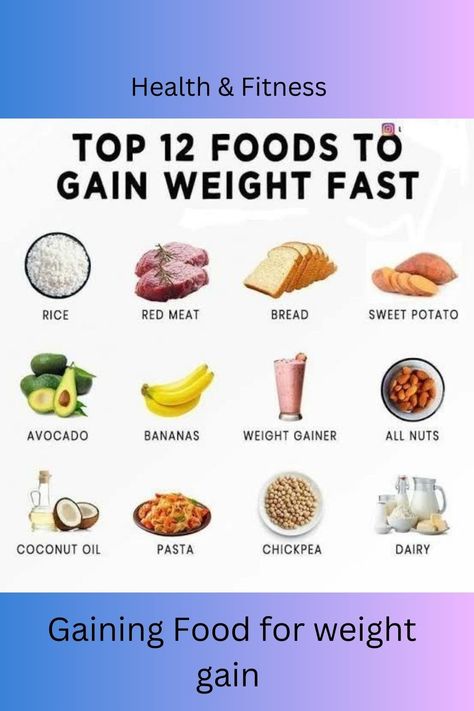 Health & Fitness

TOP 12 FOODS TO GAIN WEIGHT FAST

RICE

RED MEAT

BREAD

SWEET POTATO

AVOCADO

BANANAS

WEIGHT GAINER

ALL NUTS

COCONUT OIL

PASTA

CHICKPEA

DAIRY

Gaining Food for weight gain